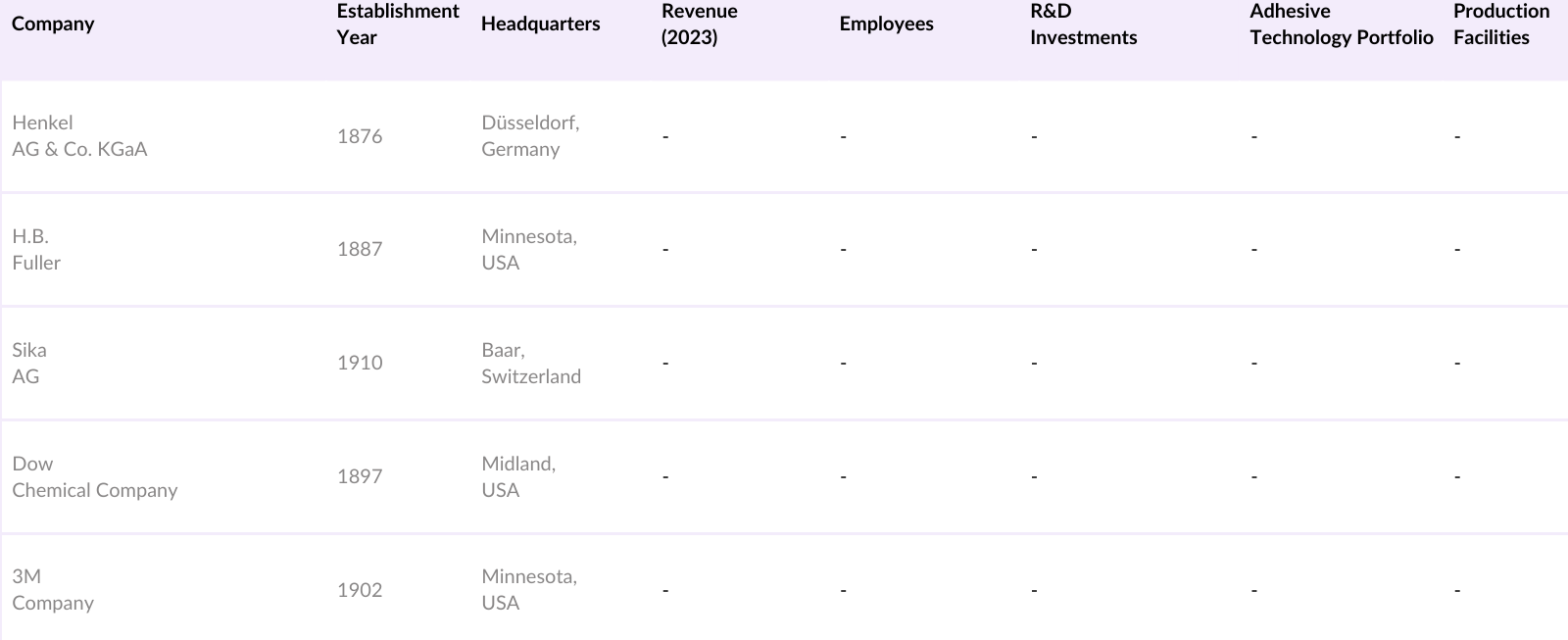 | Company | Establishment Year | Headquarters | Revenue (2023) | Employees | R&D Investments | Adhesive Technology Portfolio | Production Facilities |
|---|---|---|---|---|---|---|---|
| Henkel AG & Co. KGaA | 1876 | Düsseldorf, Germany | - | - | - | - | - |
| H.B. Fuller | 1887 | Minnesota, USA | - | - | - | - | - |
| Sika AG | 1910 | Baar, Switzerland | - | - | - | - | - |
| Dow Chemical Company | 1897 | Midland, USA | - | - | - | - | - |
| 3M Company | 1902 | Minnesota, USA | - | - | - | - | - |